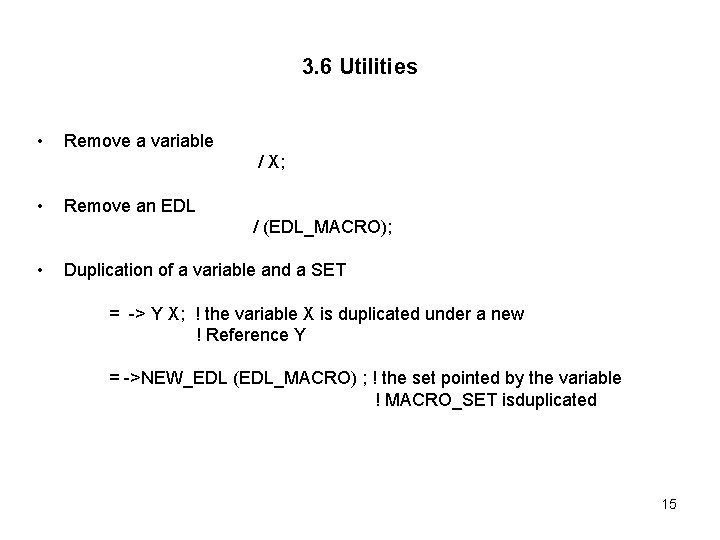 3.6 Utilities

• Remove a variable

/ X;

• Remove an EDL

/ (EDL_MACRO);

• Duplication of a variable and a SET

= -> Y X; ! the variable X is duplicated under a new
! Reference Y

= ->NEW_EDL (EDL_MACRO) ; ! the set pointed by the variable
! MACRO_SET isduplicated

15